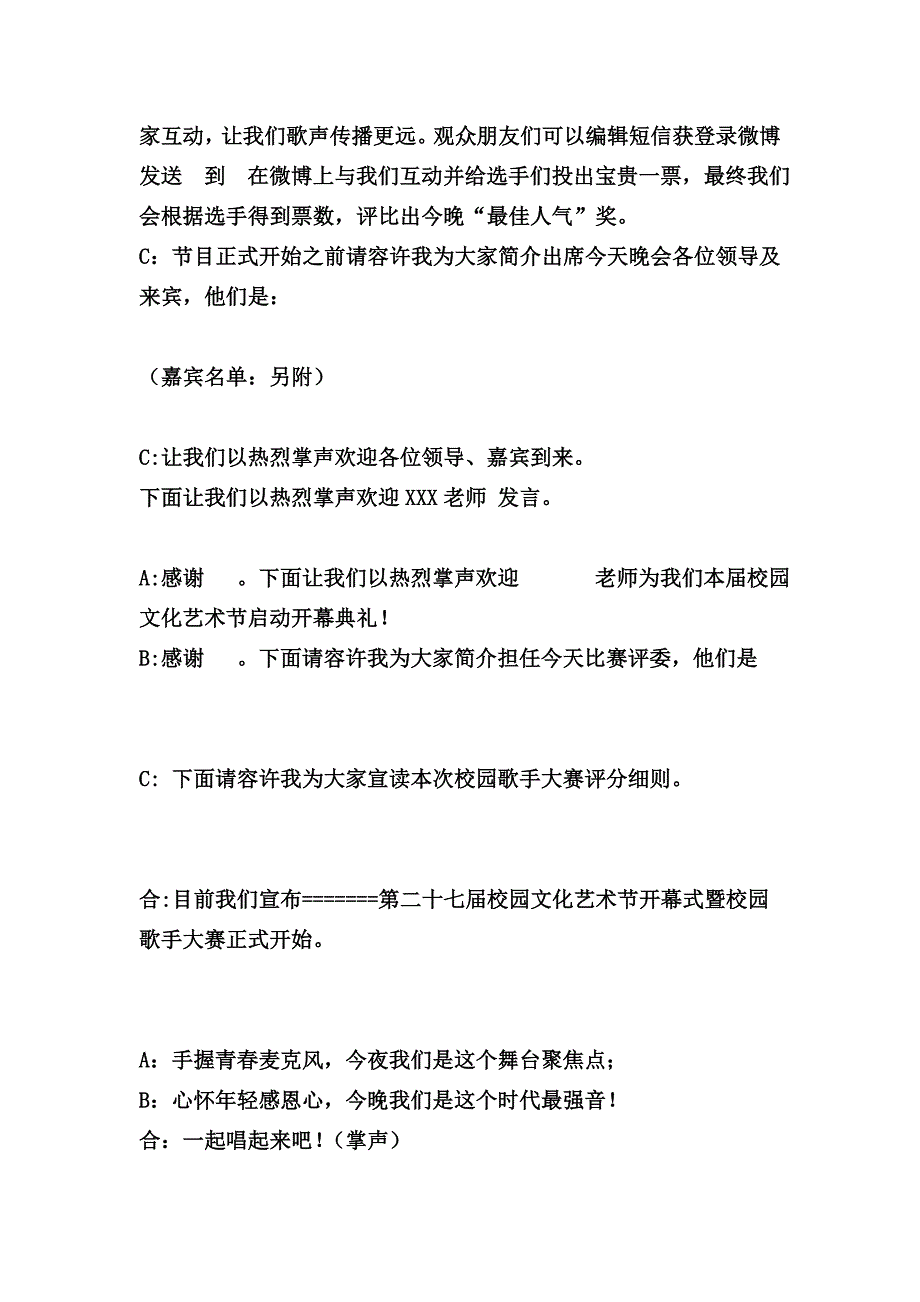 家互动，让我们歌声传播更远。观众朋友们可以编辑短信获登录微博发送　到　在微博上与我们互动并给选手们投出宝贵一票，最终我们会根据选手得到票数，评比出今晚“最佳人气”奖。
C：节目正式开始之前请容许我为大家简介出席今天晚会各位领导及来宾，他们是：

（嘉宾名单：另附）

C:让我们以热烈掌声欢迎各位领导、嘉宾到来。
下面让我们以热烈掌声欢迎 XXX 老师 发言。

A:感谢　。下面让我们以热烈掌声欢迎　　老师为我们本届校园文化艺术节启动开幕典礼！
B:感谢　。下面请容许我为大家简介担任今天比赛评委，他们是

C: 下面请容许我为大家宣读本次校园歌手大赛评分细则。

合:目前我们宣布=======第二十七届校园文化艺术节开幕式暨校园歌手大赛正式开始。

A：手握青春麦克风，今夜我们是这个舞台聚焦点；
B：心怀年轻感恩心，今晚我们是这个时代最强音！
合：一起唱起来吧！（掌声）